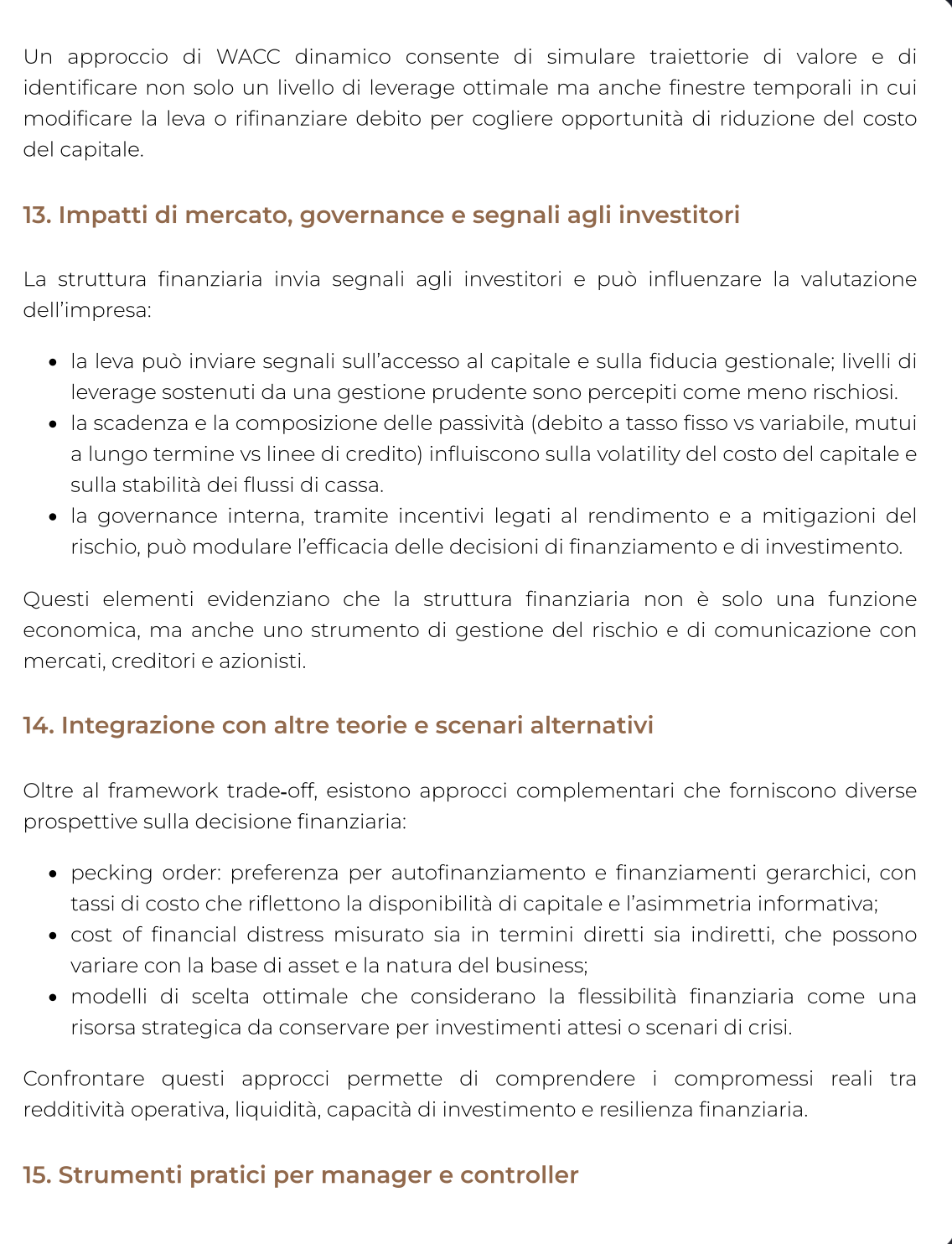 Un approccio di WACC dinamico consente di simulare traiettorie di valore e di identificare non solo un livello di leverage ottimale ma anche finestre temporali in cui modificare la leva o rifinanziare debito per cogliere opportunità di riduzione del costo del capitale.

13. Impatti di mercato, governance e segnali agli investitori

La struttura finanziaria invia segnali agli investitori e può influenzare la valutazione dell'impresa:

• la leva può inviare segnali sull'accesso al capitale e sulla fiducia gestionale; livelli di leverage sostenuti da una gestione prudente sono percepiti come meno rischiosi.
• la scadenza e la composizione delle passività (debito a tasso fisso vs variabile, mutui a lungo termine vs linee di credito) influiscono sulla volatility del costo del capitale e sulla stabilità dei flussi di cassa.
• la governance interna, tramite incentivi legati al rendimento e a mitigazioni del rischio, può modulare l'efficacia delle decisioni di finanziamento e di investimento.

Questi elementi evidenziano che la struttura finanziaria non è solo una funzione economica, ma anche uno strumento di gestione del rischio e di comunicazione con mercati, creditori e azionisti.

14. Integrazione con altre teorie e scenari alternativi

Oltre al framework trade-off, esistono approcci complementari che forniscono diverse prospettive sulla decisione finanziaria:

• pecking order: preferenza per autofinanziamento e finanziamenti gerarchici, con tassi di costo che riflettono la disponibilità di capitale e l'asimmetria informativa;
• cost of financial distress misurato sia in termini diretti sia indiretti, che possono variare con la base di asset e la natura del business;
• modelli di scelta ottimale che considerano la flessibilità finanziaria come una risorsa strategica da conservare per investimenti attesi o scenari di crisi.

Confrontare questi approcci permette di comprendere i compromessi reali tra redditività operativa, liquidità, capacità di investimento e resilienza finanziaria.

15. Strumenti pratici per manager e controller